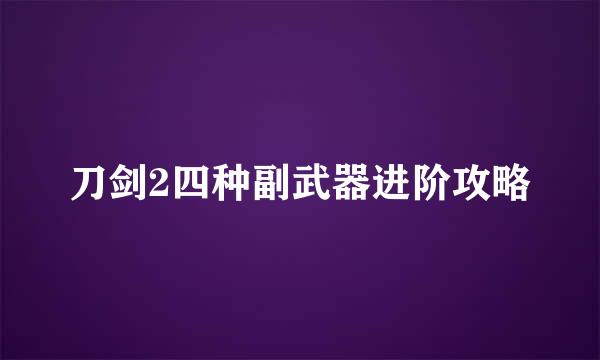 刀剑2四种副武器进阶攻略